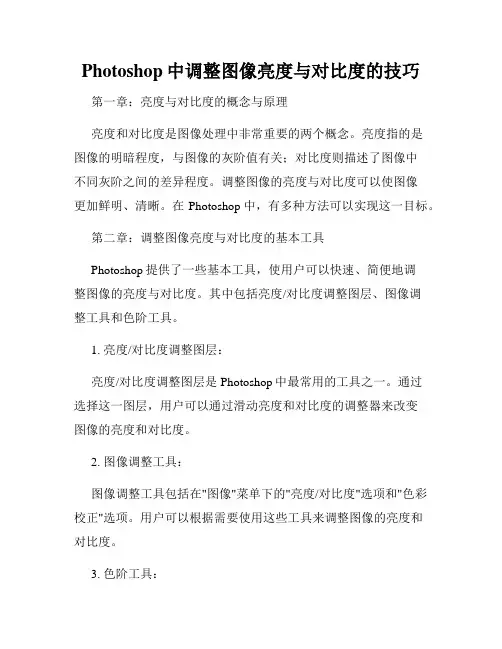 Photoshop 中调整图像亮度与对比度的技巧

第一章：亮度与对比度的概念与原理

亮度和对比度是图像处理中非常重要的两个概念。亮度指的是图像的明暗程度，与图像的灰阶值有关；对比度则描述了图像中不同灰阶之间的差异程度。调整图像的亮度与对比度可以使图像更加鲜明、清晰。在 Photoshop 中，有多种方法可以实现这一目标。

第二章：调整图像亮度与对比度的基本工具

Photoshop 提供了一些基本工具，使用户可以快速、简便地调整图像的亮度与对比度。其中包括亮度/对比度调整图层、图像调整工具和色阶工具。

1. 亮度/对比度调整图层：

亮度/对比度调整图层是 Photoshop 中最常用的工具之一。通过选择这一图层，用户可以通过滑动亮度和对比度的调整器来改变图像的亮度和对比度。

2. 图像调整工具：

图像调整工具包括在"图像"菜单下的"亮度/对比度"选项和"色彩校正"选项。用户可以根据需要使用这些工具来调整图像的亮度和对比度。

3. 色阶工具：